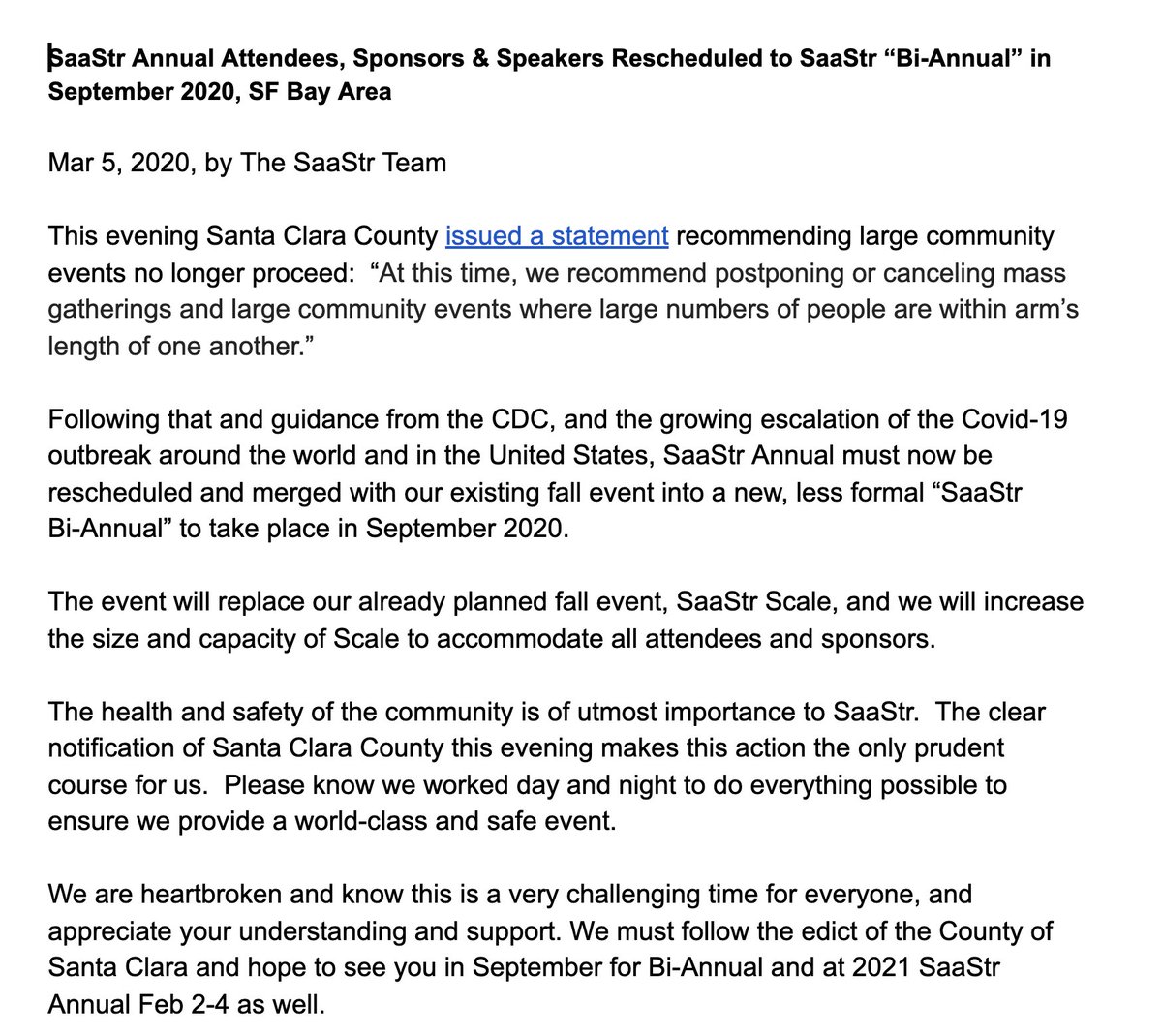 SaaStr Annual Attendees, Sponsors & Speakers Rescheduled to SaaStr “Bi-Annual” in September 2020, SF Bay Area

Mar 5, 2020, by The SaaStr Team

This evening Santa Clara County issued a statement recommending large community events no longer proceed: “At this time, we recommend postponing or canceling mass gatherings and large community events where large numbers of people are within arm’s length of one another.”

Following that and guidance from the CDC, and the growing escalation of the Covid-19 outbreak around the world and in the United States, SaaStr Annual must now be rescheduled and merged with our existing fall event into a new, less formal “SaaStr Bi-Annual” to take place in September 2020.

The event will replace our already planned fall event, SaaStr Scale, and we will increase the size and capacity of Scale to accommodate all attendees and sponsors.

The health and safety of the community is of utmost importance to SaaStr. The clear notification of Santa Clara County this evening makes this action the only prudent course for us. Please know we worked day and night to do everything possible to ensure we provide a world-class and safe event.

We are heartbroken and know this is a very challenging time for everyone, and appreciate your understanding and support. We must follow the edict of the County of Santa Clara and hope to see you in September for Bi-Annual and at 2021 SaaStr Annual Feb 2-4 as well.